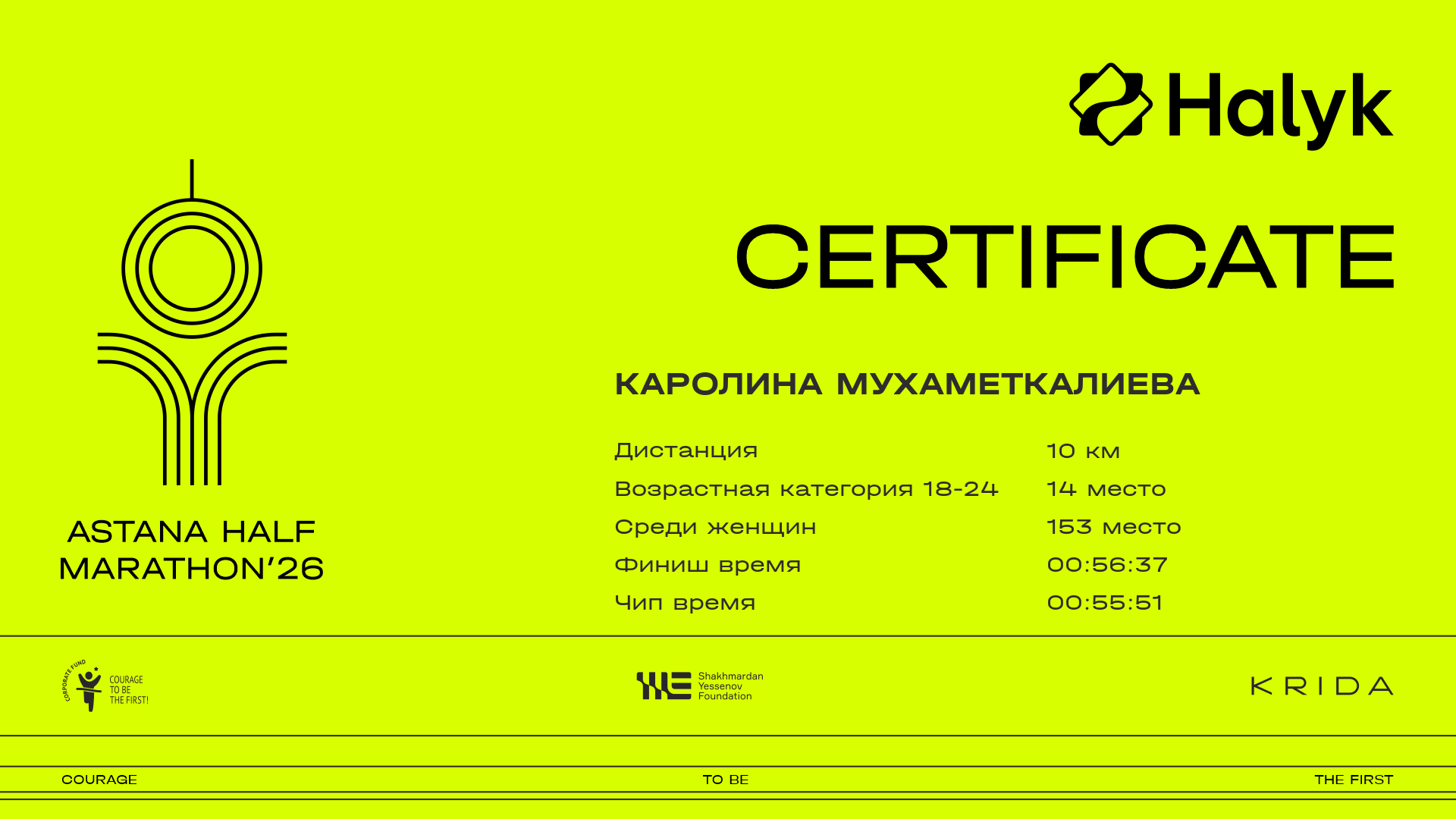 Halyk

CERTIFICATE

ASTANA HALF
MARATHON'26

КАРОЛИНА МУХАМЕТКАЛИЕВА

Дистанция 10 км
Возрастная категория 18-24 14 место
Среди женщин 153 место
Финиш время 00:56:37
Чип время 00:55:51

CORPORATE FUND
COURAGE
TO BE
THE FIRST!

Shakhmardan
Yessenov
Foundation

KRIDA

COURAGE TO BE THE FIRST